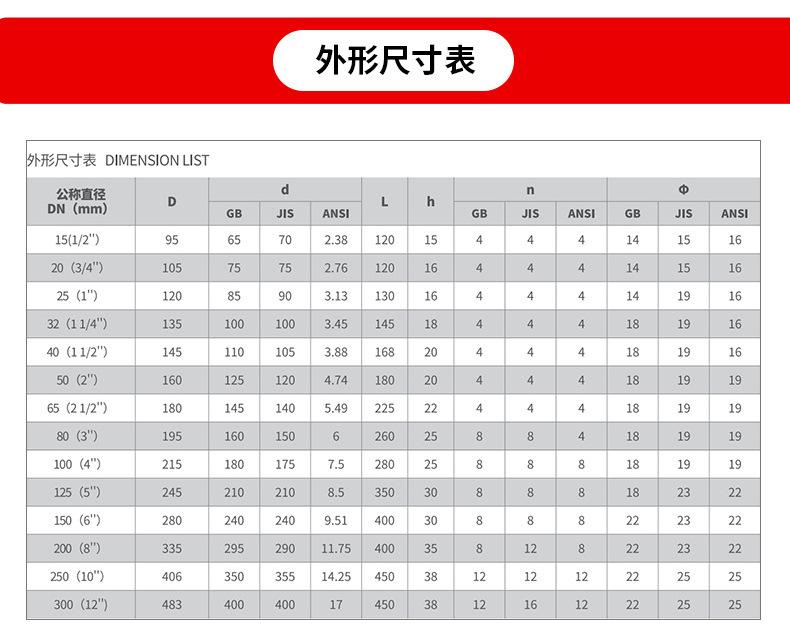 外形尺寸表

外形尺寸表 DIMENSION LIST

| 公称直径 DN（mm） | D | d | | | L | h | n | | | Φ | | |
|---|---|---|---|---|---|---|---|---|---|---|---|---|
| | | GB | JIS | ANSI | | | GB | JIS | ANSI | GB | JIS | ANSI |
| 15(1/2") | 95 | 65 | 70 | 2.38 | 120 | 15 | 4 | 4 | 4 | 14 | 15 | 16 |
| 20（3/4"） | 105 | 75 | 75 | 2.76 | 120 | 16 | 4 | 4 | 4 | 14 | 15 | 16 |
| 25（1"） | 120 | 85 | 90 | 3.13 | 130 | 16 | 4 | 4 | 4 | 14 | 19 | 16 |
| 32（1 1/4"） | 135 | 100 | 100 | 3.45 | 145 | 18 | 4 | 4 | 4 | 18 | 19 | 16 |
| 40（1 1/2"） | 145 | 110 | 105 | 3.88 | 168 | 20 | 4 | 4 | 4 | 18 | 19 | 16 |
| 50（2"） | 160 | 125 | 120 | 4.74 | 180 | 20 | 4 | 4 | 4 | 18 | 19 | 19 |
| 65（2 1/2"） | 180 | 145 | 140 | 5.49 | 225 | 22 | 4 | 4 | 4 | 18 | 19 | 19 |
| 80（3"） | 195 | 160 | 150 | 6 | 260 | 25 | 8 | 8 | 4 | 18 | 19 | 19 |
| 100（4"） | 215 | 180 | 175 | 7.5 | 280 | 25 | 8 | 8 | 8 | 18 | 19 | 19 |
| 125（5"） | 245 | 210 | 210 | 8.5 | 350 | 30 | 8 | 8 | 8 | 18 | 23 | 22 |
| 150（6"） | 280 | 240 | 240 | 9.51 | 400 | 30 | 8 | 8 | 8 | 22 | 23 | 22 |
| 200（8"） | 335 | 295 | 290 | 11.75 | 400 | 35 | 8 | 12 | 8 | 22 | 23 | 22 |
| 250（10"） | 406 | 350 | 355 | 14.25 | 450 | 38 | 12 | 12 | 12 | 22 | 25 | 25 |
| 300（12"） | 483 | 400 | 400 | 17 | 450 | 38 | 12 | 16 | 12 | 22 | 25 | 25 |